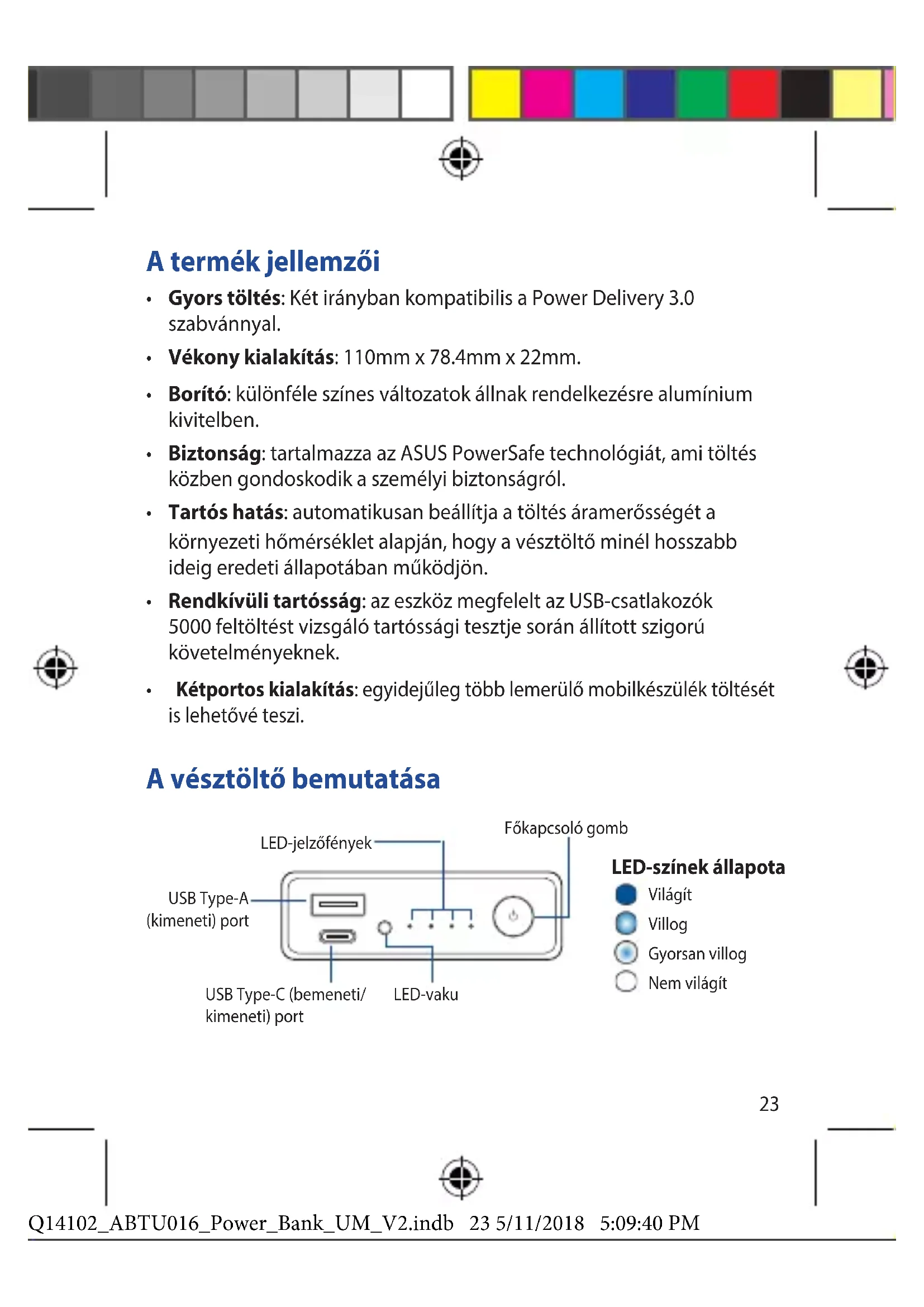 A termék jellemzői

• **Gyors töltés**: Két irányban kompatibilis a Power Delivery 3.0 szabvánnyal.

• **Vékony kialakítás**: 110mm x 78.4mm x 22mm.

• **Borító**: különféle színes változatok állnak rendelkezésre alumínium kivitelben.

• **Biztonság**: tartalmazza az ASUS PowerSafe technológiát, ami töltés közben gondoskodik a személyi biztonságról.

• **Tartós hatás**: automatikusan beállítja a töltés áramerősségét a környezeti hőmérséklet alapján, hogy a vésztöltő minél hosszabb ideig eredeti állapotában működjön.

• **Rendkívüli tartósság**: az eszköz megfelelt az USB-csatlakozók 5000 feltöltést vizsgáló tartóssági tesztje során állított szigorú követelményeknek.

• **Kétportos kialakítás**: egyidejűleg több lemerülő mobilkészülék töltését is lehetővé teszi.

A vésztöltő bemutatása

LED-jelzőfények
Főkapcsoló gomb
USB Type-A (kimeneti) port
USB Type-C (bemeneti/ kimeneti) port
LED-vaku

LED-színek állapota
Világít
Villog
Gyorsan villog
Nem világít

23

Q14102_ABTU016_Power_Bank_UM_V2.indb 23 5/11/2018 5:09:40 PM